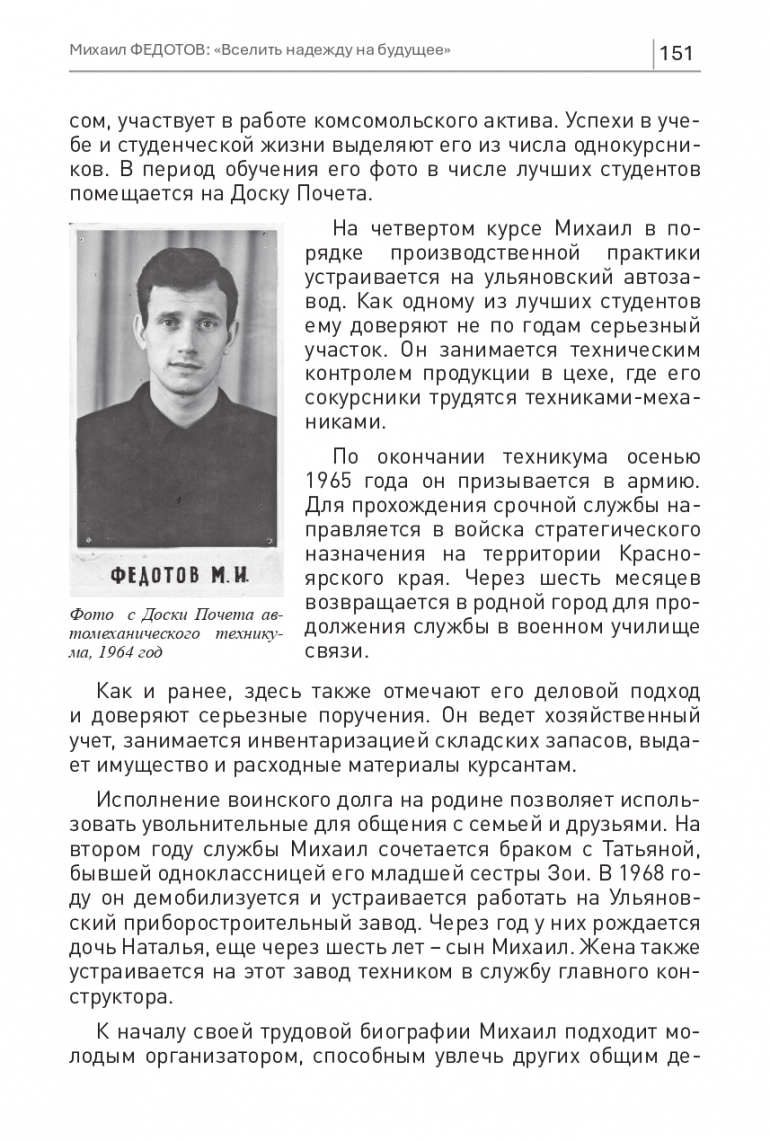 Михаил ФЕДОТОВ: «Вселить надежду на будущее» 151

сом, участвует в работе комсомольского актива. Успехи в учебе и студенческой жизни выделяют его из числа однокурсников. В период обучения его фото в числе лучших студентов помещается на Доску Почета.

ФЕДОТОВ М.И.

Фото с Доски Почета автомеханического техникума, 1964 год

На четвертом курсе Михаил в порядке производственной практики устраивается на ульяновский автозавод. Как одному из лучших студентов ему доверяют не по годам серьезный участок. Он занимается техническим контролем продукции в цехе, где его сокурсники трудятся техниками-механиками.

По окончании техникума осенью 1965 года он призывается в армию. Для прохождения срочной службы направляется в войска стратегического назначения на территории Красноярского края. Через шесть месяцев возвращается в родной город для продолжения службы в военном училище связи.

Как и ранее, здесь также отмечают его деловой подход и доверяют серьезные поручения. Он ведет хозяйственный учет, занимается инвентаризацией складских запасов, выдает имущество и расходные материалы курсантам.

Исполнение воинского долга на родине позволяет использовать увольнительные для общения с семьей и друзьями. На втором году службы Михаил сочетается браком с Татьяной, бывшей одноклассницей его младшей сестры Зои. В 1968 году он демобилизуется и устраивается работать на Ульяновский приборостроительный завод. Через год у них рождается дочь Наталья, еще через шесть лет – сын Михаил. Жена также устраивается на этот завод техником в службу главного конструктора.

К началу своей трудовой биографии Михаил подходит молодым организатором, способным увлечь других общим де-